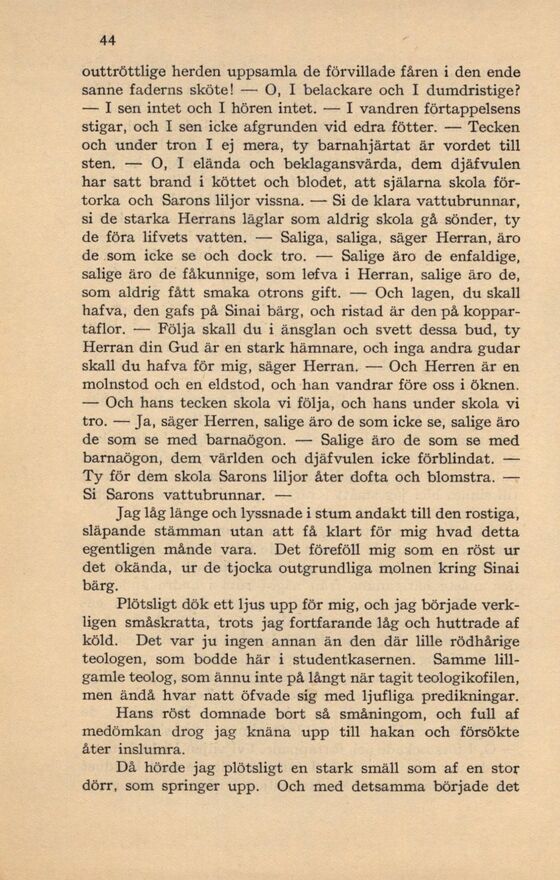 44

outtröttlige herden uppsamla de förvillade fåren i den ende sanne faderns sköte! — O, I belackare och I dumdristige? — I sen intet och I hören intet. — I vandren förtappelsens stigar, och I sen icke afgrunden vid edra fötter. — Tecken och under tron I ej mera, ty barnahjärtat är vordet till sten. — O, I elända och beklagansvärda, dem djäfvulen har satt brand i köttet och blodet, att själarna skola förtorka och Sarons liljor vissna. — Si de klara vattubrunnar, si de starka Herrans läglar som aldrig skola gå sönder, ty de föra lifvets vatten. — Saliga, saliga, säger Herran, äro de som icke se och dock tro. — Salige äro de enfaldige, salige äro de fåkunnige, som lefva i Herran, salige äro de, som aldrig fått smaka otrons gift. — Och lagen, du skall hafva, den gafs på Sinai bärg, och ristad är den på koppartaflor. — Följa skall du i änsglan och svett dessa bud, ty Herran din Gud är en stark hämnare, och inga andra gudar skall du hafva för mig, säger Herran. — Och Herren är en molnstod och en eldstod, och han vandrar före oss i öknen. — Och hans tecken skola vi följa, och hans under skola vi tro. — Ja, säger Herren, salige äro de som icke se, salige äro de som se med barnaögon. — Salige äro de som se med barnaögon, dem världen och djäfvulen icke förblindat. — Ty för dem skola Sarons liljor åter dofta och blomstra. — Si Sarons vattubrunnar. —

Jag låg länge och lyssnade i stum andakt till den rostiga, släpande stämman utan att få klart för mig hvad detta egentligen månde vara. Det föreföll mig som en röst ur det okända, ur de tjocka outgrundliga molnen kring Sinai bärg.

Plötsligt dök ett ljus upp för mig, och jag började verkligen småskratta, trots jag fortfarande låg och huttrade af köld. Det var ju ingen annan än den där lille rödhårige teologen, som bodde här i studentkasernen. Samme lillgamle teolog, som ännu inte på långt när tagit teologikofilen, men ändå hvar natt öfvade sig med ljufliga predikningar.

Hans röst domnade bort så småningom, och full af medömkan drog jag knäna upp till hakan och försökte åter inslumra.

Då hörde jag plötsligt en stark smäll som af en stor dörr, som springer upp. Och med detsamma började det